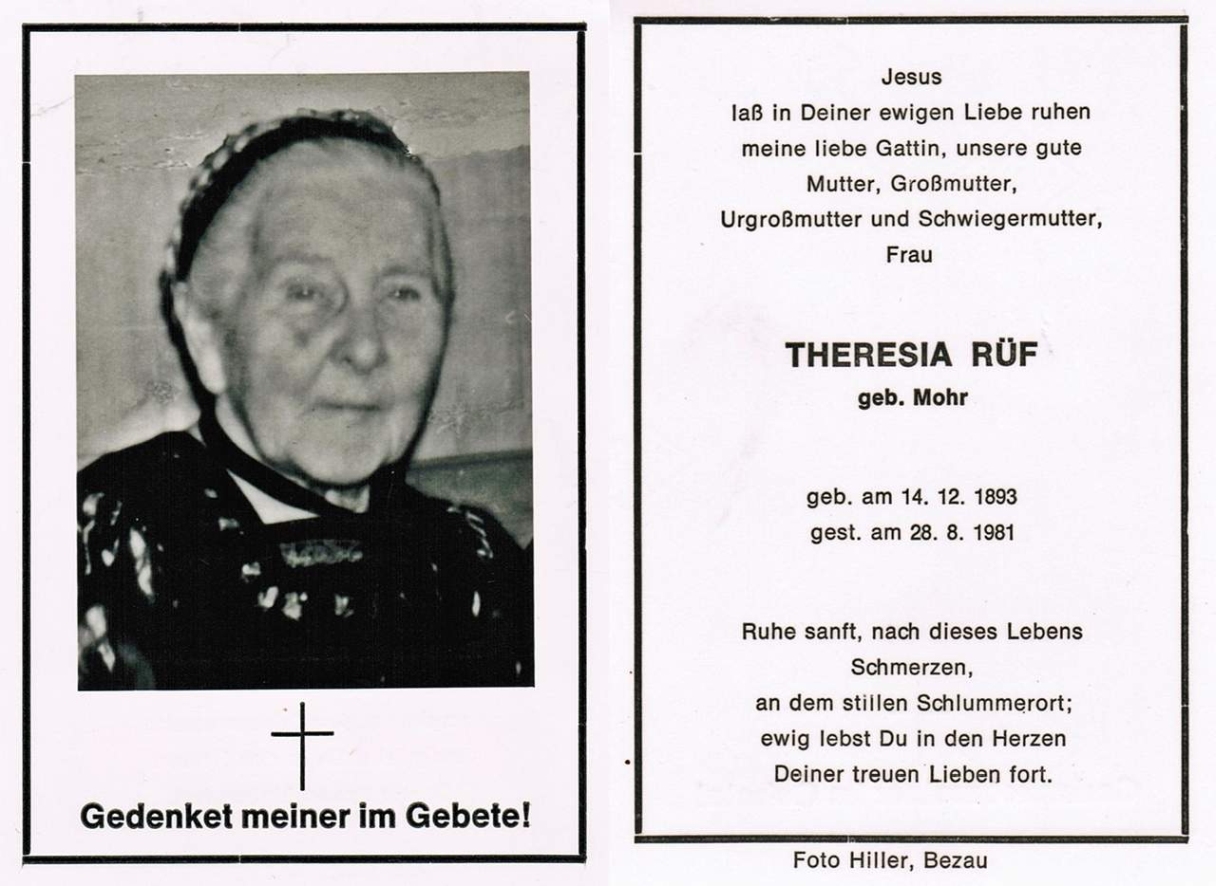 Gedenket meiner im Gebete!

Jesus
laß in Deiner ewigen Liebe ruhen
meine liebe Gattin, unsere gute
Mutter, Großmutter,
Urgroßmutter und Schwiegermutter,
Frau

THERESIA RÜF
geb. Mohr

geb. am 14. 12. 1893
gest. am 28. 8. 1981

Ruhe sanft, nach dieses Lebens
Schmerzen,
an dem stillen Schlummerort;
ewig lebst Du in den Herzen
Deiner treuen Lieben fort.

Foto Hiller, Bezau